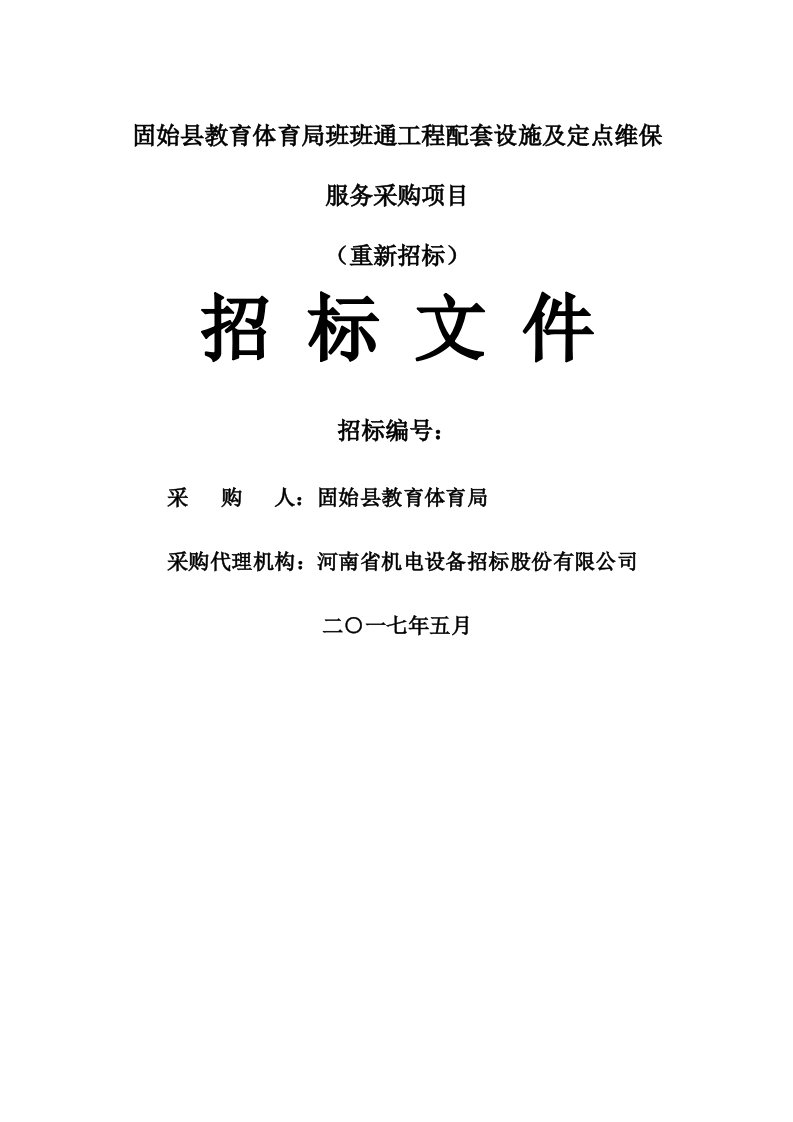 固始县教育体育局班班通工程配套设施及定点维保

服务采购项目

（重新招标）

招 标 文 件

招标编号：

采　　购　　人：固始县教育体育局

采购代理机构：河南省机电设备招标股份有限公司

二〇一七年五月